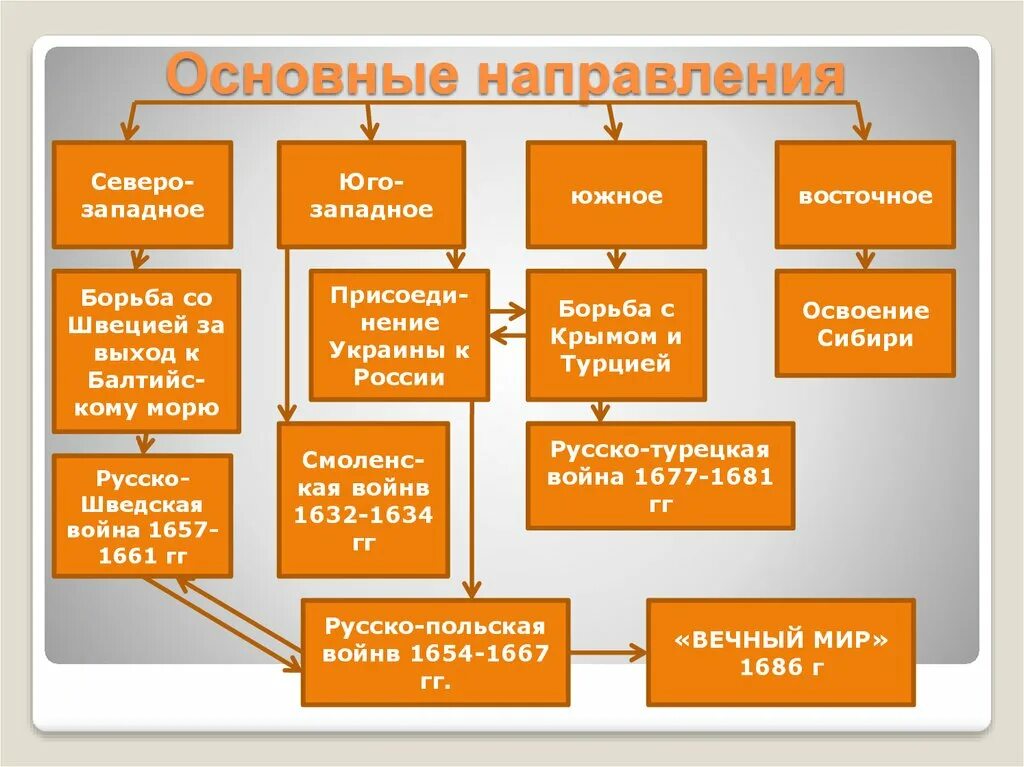 Основные направления

Северо-западное

Юго-западное

южное

восточное

Борьба со Швецией за выход к Балтийскому морю

Присоединение Украины к России

Борьба с Крымом и Турцией

Освоение Сибири

Русско-Шведская война 1657-1661 гг

Смоленская войнв 1632-1634 гг

Русско-турецкая война 1677-1681 гг

Русско-польская войнв 1654-1667 гг.

«ВЕЧНЫЙ МИР» 1686 г